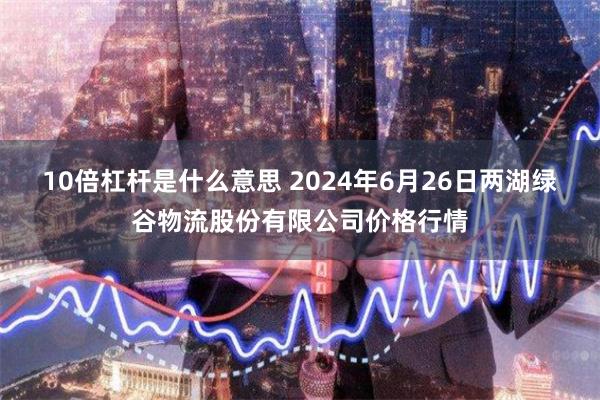 10倍杠杆是什么意思 2024年6月26日两湖绿谷物流股份有限公司价格行情